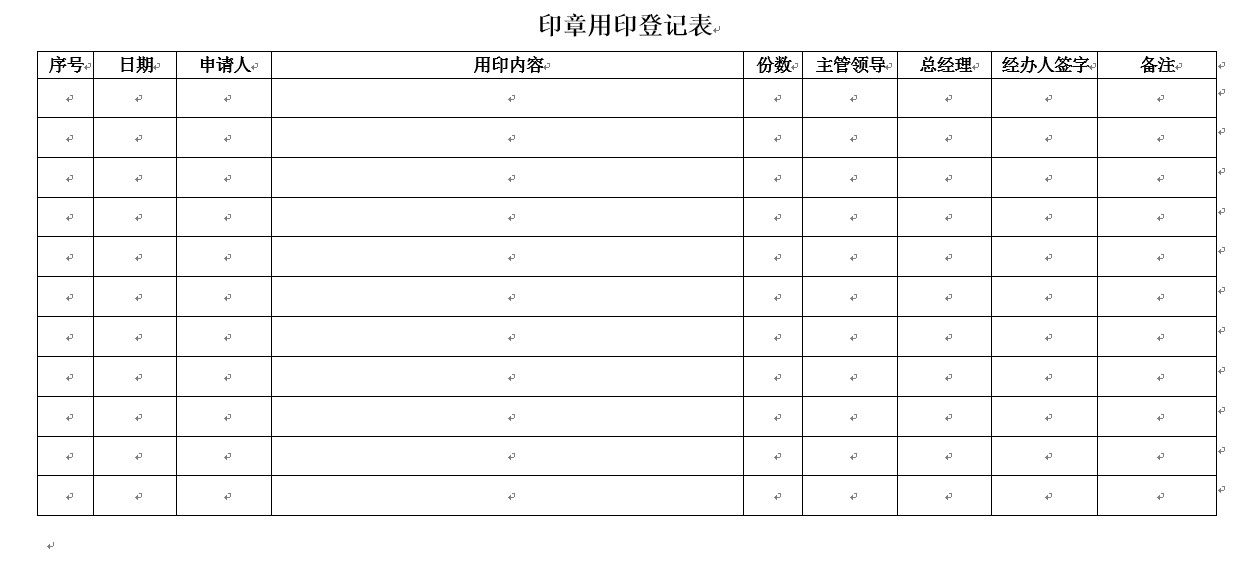 印章用印登记表

| 序号 | 日期 | 申请人 | 用印内容 | 份数 | 主管领导 | 总经理 | 经办人签字 | 备注 |
|---|---|---|---|---|---|---|---|---|
| | | | | | | | | |
| | | | | | | | | |
| | | | | | | | | |
| | | | | | | | | |
| | | | | | | | | |
| | | | | | | | | |
| | | | | | | | | |
| | | | | | | | | |
| | | | | | | | | |
| | | | | | | | | |
| | | | | | | | | |